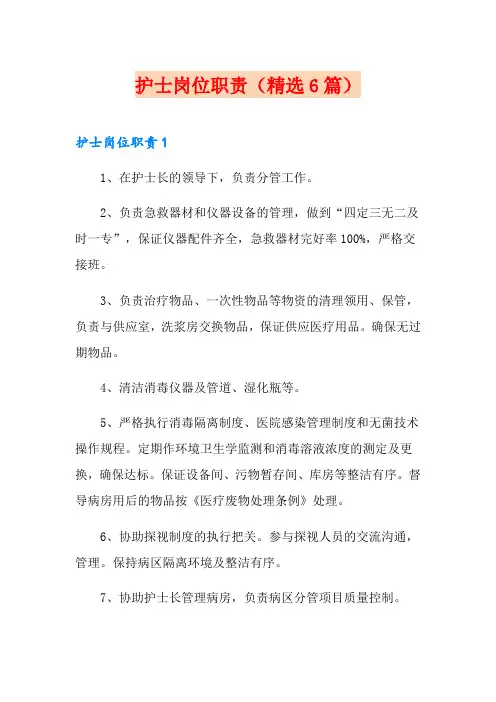 护士岗位职责（精选6篇）

护士岗位职责1

1、在护士长的领导下，负责分管工作。

2、负责急救器材和仪器设备的管理，做到“四定三无二及时一专”，保证仪器配件齐全，急救器材完好率100%，严格交接班。

3、负责治疗物品、一次性物品等物资的清理领用、保管，负责与供应室，洗浆房交换物品，保证供应医疗用品。确保无过期物品。

4、清洁消毒仪器及管道、湿化瓶等。

5、严格执行消毒隔离制度、医院感染管理制度和无菌技术操作规程。定期作环境卫生学监测和消毒溶液浓度的测定及更换，确保达标。保证设备间、污物暂存间、库房等整洁有序。督导病房用后的物品按《医疗废物处理条例》处理。

6、协助探视制度的执行把关。参与探视人员的交流沟通，管理。保持病区隔离环境及整洁有序。

7、协助护士长管理病房，负责病区分管项目质量控制。